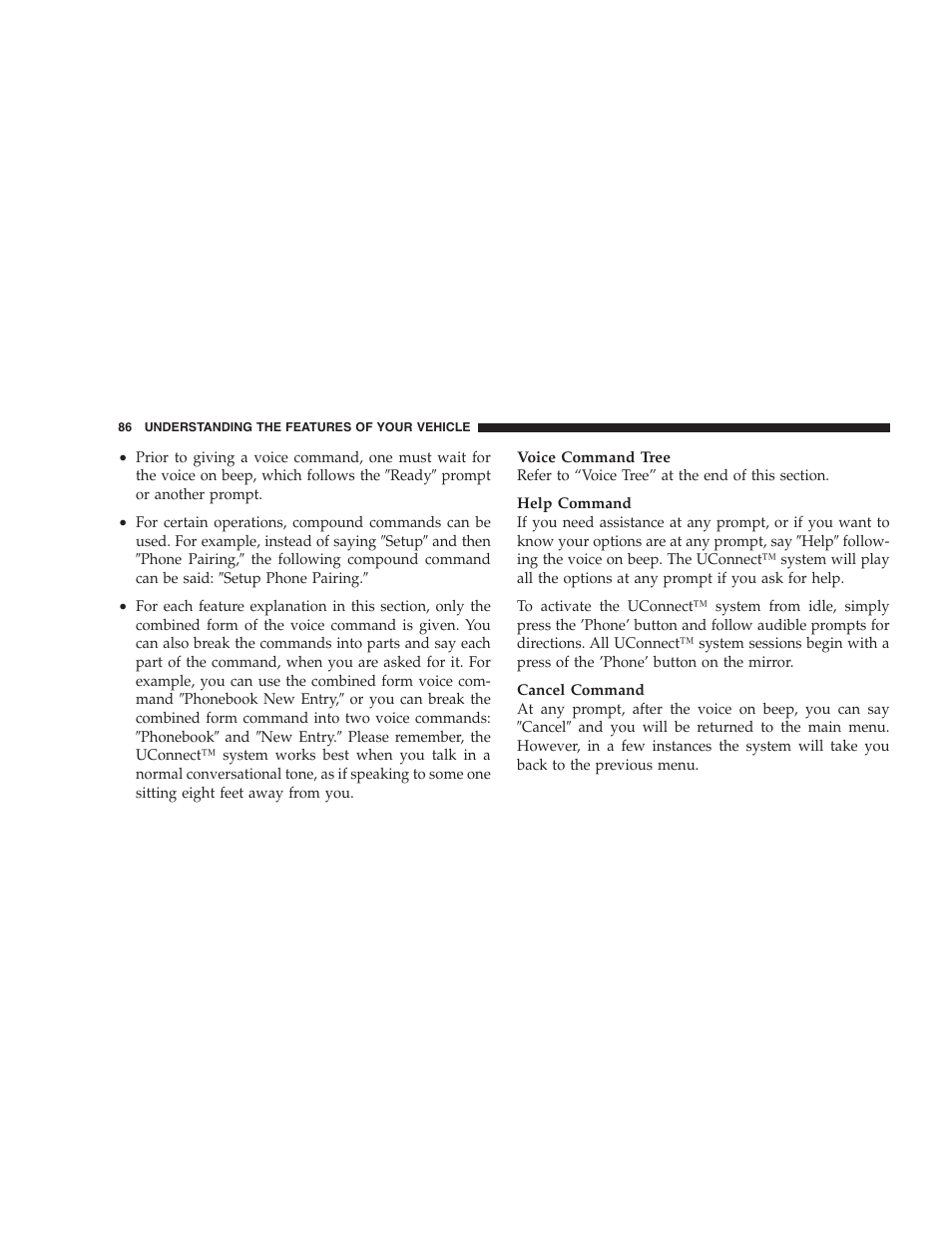 86 UNDERSTANDING THE FEATURES OF YOUR VEHICLE

• Prior to giving a voice command, one must wait for the voice on beep, which follows the ″Ready″ prompt or another prompt.

• For certain operations, compound commands can be used. For example, instead of saying ″Setup″ and then ″Phone Pairing,″ the following compound command can be said: ″Setup Phone Pairing.″

• For each feature explanation in this section, only the combined form of the voice command is given. You can also break the commands into parts and say each part of the command, when you are asked for it. For example, you can use the combined form voice command ″Phonebook New Entry,″ or you can break the combined form command into two voice commands: ″Phonebook″ and ″New Entry.″ Please remember, the UConnect™ system works best when you talk in a normal conversational tone, as if speaking to some one sitting eight feet away from you.

Voice Command Tree
Refer to “Voice Tree” at the end of this section.

Help Command
If you need assistance at any prompt, or if you want to know your options are at any prompt, say ″Help″ following the voice on beep. The UConnect™ system will play all the options at any prompt if you ask for help.

To activate the UConnect™ system from idle, simply press the ’Phone’ button and follow audible prompts for directions. All UConnect™ system sessions begin with a press of the ’Phone’ button on the mirror.

Cancel Command
At any prompt, after the voice on beep, you can say ″Cancel″ and you will be returned to the main menu. However, in a few instances the system will take you back to the previous menu.